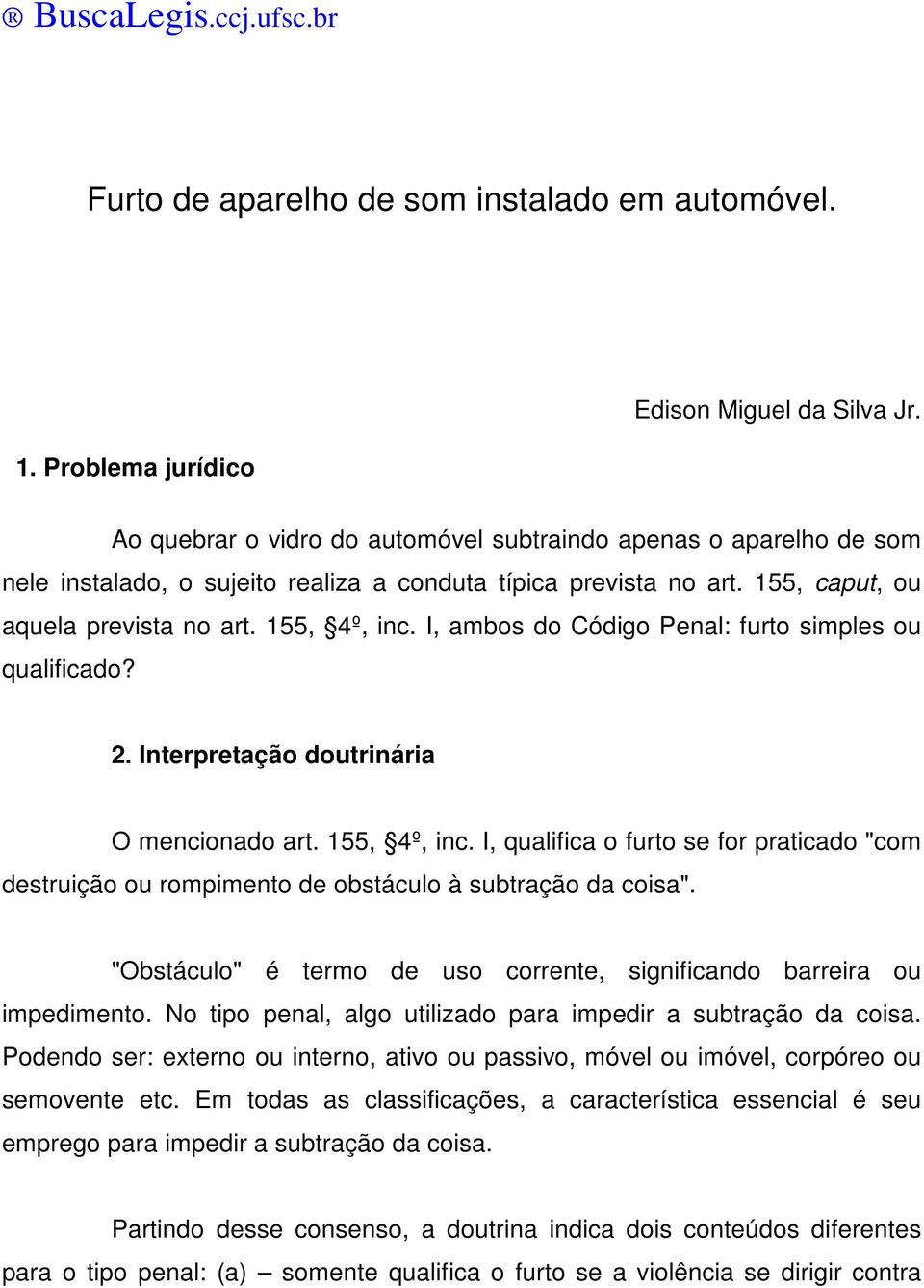 ® BuscaLegis.ccj.ufsc.br

Furto de aparelho de som instalado em automóvel.

Edison Miguel da Silva Jr.

1. Problema jurídico

Ao quebrar o vidro do automóvel subtraindo apenas o aparelho de som nele instalado, o sujeito realiza a conduta típica prevista no art. 155, caput, ou aquela prevista no art. 155, §4º, inc. I, ambos do Código Penal: furto simples ou qualificado?

2. Interpretação doutrinária

O mencionado art. 155, §4º, inc. I, qualifica o furto se for praticado "com destruição ou rompimento de obstáculo à subtração da coisa".

"Obstáculo" é termo de uso corrente, significando barreira ou impedimento. No tipo penal, algo utilizado para impedir a subtração da coisa. Podendo ser: externo ou interno, ativo ou passivo, móvel ou imóvel, corpóreo ou semovente etc. Em todas as classificações, a característica essencial é seu emprego para impedir a subtração da coisa.

Partindo desse consenso, a doutrina indica dois conteúdos diferentes para o tipo penal: (a) – somente qualifica o furto se a violência se dirigir contra